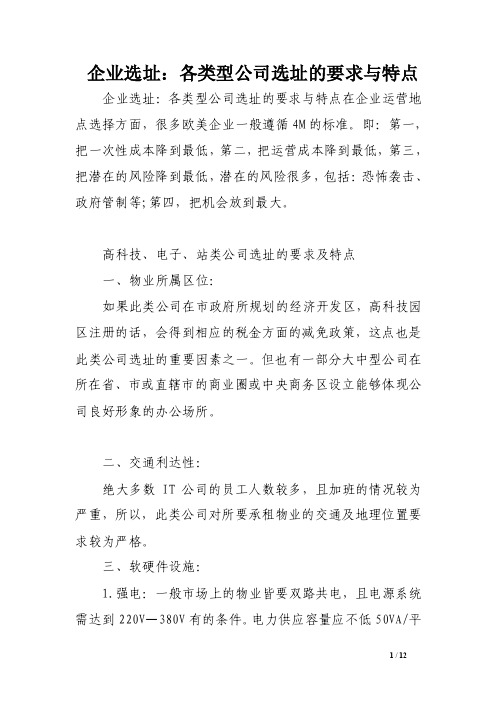 企业选址：各类型公司选址的要求与特点

企业选址：各类型公司选址的要求与特点在企业运营地点选择方面，很多欧美企业一般遵循4M的标准。即：第一，把一次性成本降到最低，第二，把运营成本降到最低，第三，把潜在的风险降到最低，潜在的风险很多，包括：恐怖袭击、政府管制等;第四，把机会放到最大。

高科技、电子、站类公司选址的要求及特点

一、物业所属区位：

如果此类公司在市政府所规划的经济开发区，高科技园区注册的话，会得到相应的税金方面的减免政策，这点也是此类公司选址的重要因素之一。但也有一部分大中型公司在所在省、市或直辖市的商业圈或中央商务区设立能够体现公司良好形象的办公场所。

二、交通利达性：

绝大多数 IT 公司的员工人数较多，且加班的情况较为严重，所以，此类公司对所要承租物业的交通及地理位置要求较为严格。

三、软硬件设施：

1.强电：一般市场上的物业皆要双路共电，且电源系统需达到220V—380V有的条件。电力供应容量应不低50VA/平

1 / 12